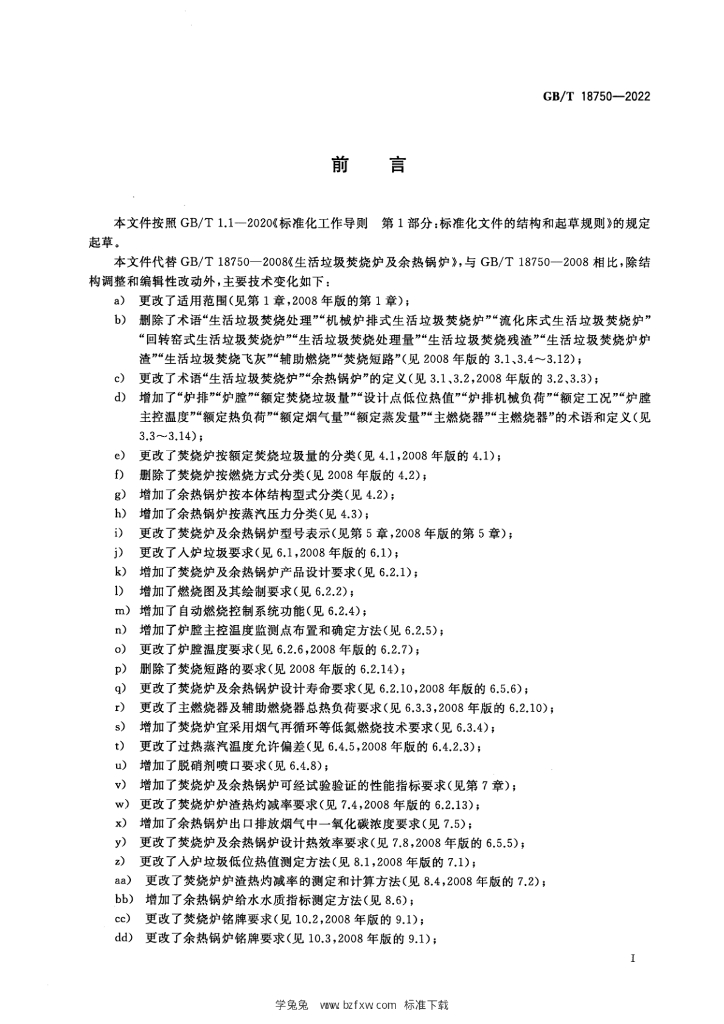 GB/T 18750—2022

前言

本文件按照GB/T 1.1—2020《标准化工作导则 第1部分:标准化文件的结构和起草规则》的规定起草。

本文件代替GB/T 18750—2008《生活垃圾焚烧炉及余热锅炉》,与GB/T 18750—2008相比,除结构调整和编辑性改动外,主要技术变化如下:

a) 更改了适用范围(见第1章,2008年版的第1章);
b) 删除了术语“生活垃圾焚烧处理”“机械炉排式生活垃圾焚烧炉”“流化床式生活垃圾焚烧炉”“回转窑式生活垃圾焚烧炉”“生活垃圾焚烧处理量”“生活垃圾焚烧残渣”“生活垃圾焚烧炉炉渣”“生活垃圾焚烧飞灰”“辅助燃烧”“焚烧短路”(见2008年版的3.1、3.4～3.12);
c) 更改了术语“生活垃圾焚烧炉”“余热锅炉”的定义(见3.1、3.2,2008年版的3.2、3.3);
d) 增加了“炉排”“炉膛”“额定焚烧垃圾量”“设计点低位热值”“炉排机械负荷”“额定工况”“炉膛主控温度”“额定热负荷”“额定烟气量”“额定蒸发量”“主燃烧器”“主燃烧器”的术语和定义(见3.3～3.14);
e) 更改了焚烧炉按额定焚烧垃圾量的分类(见4.1,2008年版的4.1);
f) 删除了焚烧炉按燃烧方式分类(见2008年版的4.2);
g) 增加了余热锅炉按本体结构型式分类(见4.2);
h) 增加了余热锅炉按蒸汽压力分类(见4.3);
i) 更改了焚烧炉及余热锅炉型号表示(见第5章,2008年版的第5章);
j) 更改了入炉垃圾要求(见6.1,2008年版的6.1);
k) 增加了焚烧炉及余热锅炉产品设计要求(见6.2.1);
l) 增加了燃烧图及其绘制要求(见6.2.2);
m) 增加了自动燃烧控制系统功能(见6.2.4);
n) 增加了炉膛主控温度监测点布置和确定方法(见6.2.5);
o) 更改了炉膛温度要求(见6.2.6,2008年版的6.2.7);
p) 删除了焚烧短路的要求(见2008年版的6.2.14);
q) 更改了焚烧炉及余热锅炉设计寿命要求(见6.2.10,2008年版的6.5.6);
r) 更改了主燃烧器及辅助燃烧器总热负荷要求(见6.3.3,2008年版的6.2.10);
s) 增加了焚烧炉宜采用烟气再循环等低氮燃烧技术要求(见6.3.4);
t) 更改了过热蒸汽温度允许偏差(见6.4.5,2008年版的6.4.2.3);
u) 增加了脱硝剂喷口要求(见6.4.8);
v) 增加了焚烧炉及余热锅炉可经试验验证的性能指标要求(见第7章);
w) 更改了焚烧炉炉渣热灼减率要求(见7.4,2008年版的6.2.13);
x) 增加了余热锅炉出口排放烟气中一氧化碳浓度要求(见7.5);
y) 更改了焚烧炉及余热锅炉设计热效率要求(见7.8,2008年版的6.5.5);
z) 更改了入炉垃圾低位热值测定方法(见8.1,2008年版的7.1);
aa) 更改了焚烧炉炉渣热灼减率的测定和计算方法(见8.4,2008年版的7.2);
bb) 增加了余热锅炉给水水质指标测定方法(见8.6);
cc) 更改了焚烧炉铭牌要求(见10.2,2008年版的9.1);
dd) 更改了余热锅炉铭牌要求(见10.3,2008年版的9.1);

I

学兔兔 www.bzfxw.com 标准下载